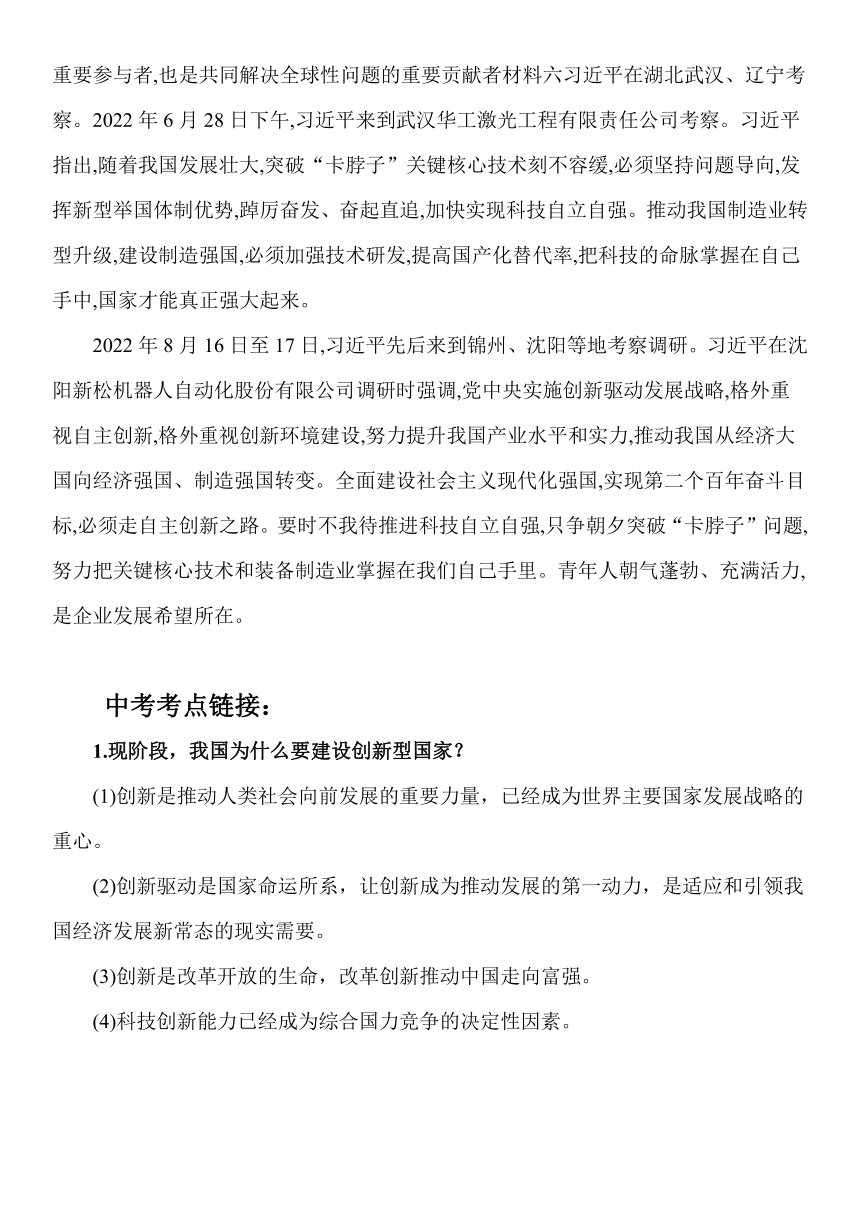 重要参与者,也是共同解决全球性问题的重要贡献者材料六习近平在湖北武汉、辽宁考察。2022 年 6 月 28 日下午,习近平来到武汉华工激光工程有限责任公司考察。习近平指出,随着我国发展壮大,突破“卡脖子”关键核心技术刻不容缓,必须坚持问题导向,发挥新型举国体制优势,踔厉奋发、奋起直追,加快实现科技自立自强。推动我国制造业转型升级,建设制造强国,必须加强技术研发,提高国产化替代率,把科技的命脉掌握在自己手中,国家才能真正强大起来。

2022 年 8 月 16 日至 17 日,习近平先后来到锦州、沈阳等地考察调研。习近平在沈阳新松机器人自动化股份有限公司调研时强调,党中央实施创新驱动发展战略,格外重视自主创新,格外重视创新环境建设,努力提升我国产业水平和实力,推动我国从经济大国向经济强国、制造强国转变。全面建设社会主义现代化强国,实现第二个百年奋斗目标,必须走自主创新之路。要时不我待推进科技自立自强,只争朝夕突破“卡脖子”问题,努力把关键核心技术和装备制造业掌握在我们自己手里。青年人朝气蓬勃、充满活力,是企业发展希望所在。

中考考点链接：

1.现阶段，我国为什么要建设创新型国家？

(1)创新是推动人类社会向前发展的重要力量，已经成为世界主要国家发展战略的重心。

(2)创新驱动是国家命运所系，让创新成为推动发展的第一动力，是适应和引领我国经济发展新常态的现实需要。

(3)创新是改革开放的生命，改革创新推动中国走向富强。

(4)科技创新能力已经成为综合国力竞争的决定性因素。